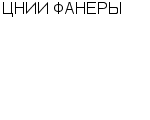 ЦНИИ ФАНЕРЫ